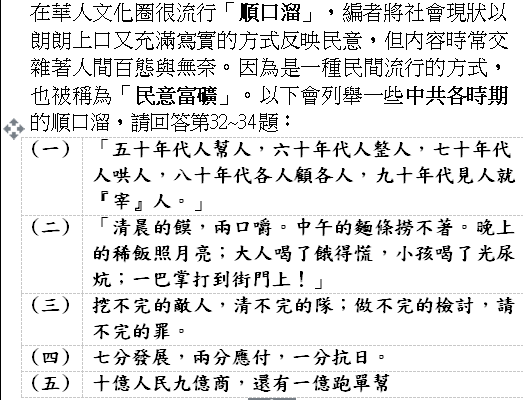 在華人文化圈很流行「順口溜」，編者將社會現狀以朗朗上口又充滿寫實的方式反映民意，但內容時常交雜著人間百態與無奈。因為是一種民間流行的方式，也被稱為「民意富礦」。以下會列舉一些中共各時期的順口溜，請回答第32~34題：

| | |
|---|---|
| （一） | 「五十年代人幫人，六十年代人整人，七十年代人哄人，八十年代各人顧各人，九十年代見人就『宰』人。」 |
| （二） | 「清晨的饃，兩口嚼。中午的麵條撈不著。晚上的稀飯照月亮；大人喝了餓得慌，小孩喝了光尿炕；一巴掌打到街門上！」 |
| （三） | 挖不完的敵人，清不完的隊；做不完的檢討，請不完的罪。 |
| （四） | 七分發展，兩分應付，一分抗日。 |
| （五） | 十億人民九億商，還有一億跑單幫 |